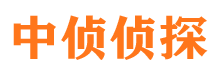 中侦侦探